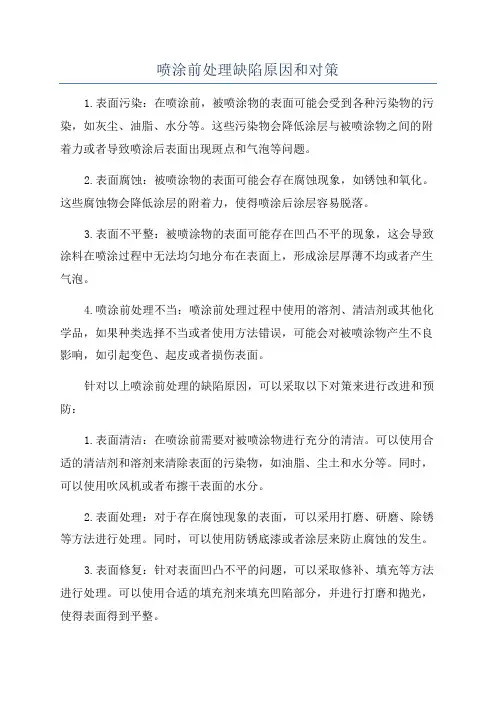 喷涂前处理缺陷原因和对策

1.表面污染：在喷涂前，被喷涂物的表面可能会受到各种污染物的污染，如灰尘、油脂、水分等。这些污染物会降低涂层与被喷涂物之间的附着力或者导致喷涂后表面出现斑点和气泡等问题。

2.表面腐蚀：被喷涂物的表面可能会存在腐蚀现象，如锈蚀和氧化。这些腐蚀物会降低涂层的附着力，使得喷涂后涂层容易脱落。

3.表面不平整：被喷涂物的表面可能存在凹凸不平的现象，这会导致涂料在喷涂过程中无法均匀地分布在表面上，形成涂层厚薄不均或者产生气泡。

4.喷涂前处理不当：喷涂前处理过程中使用的溶剂、清洁剂或其他化学品，如果种类选择不当或者使用方法错误，可能会对被喷涂物产生不良影响，如引起变色、起皮或者损伤表面。

针对以上喷涂前处理的缺陷原因，可以采取以下对策来进行改进和预防：

1.表面清洁：在喷涂前需要对被喷涂物进行充分的清洁。可以使用合适的清洁剂和溶剂来清除表面的污染物，如油脂、尘土和水分等。同时，可以使用吹风机或者布擦干表面的水分。

2.表面处理：对于存在腐蚀现象的表面，可以采用打磨、研磨、除锈等方法进行处理。同时，可以使用防锈底漆或者涂层来防止腐蚀的发生。

3.表面修复：针对表面凹凸不平的问题，可以采取修补、填充等方法进行处理。可以使用合适的填充剂来填充凹陷部分，并进行打磨和抛光，使得表面得到平整。